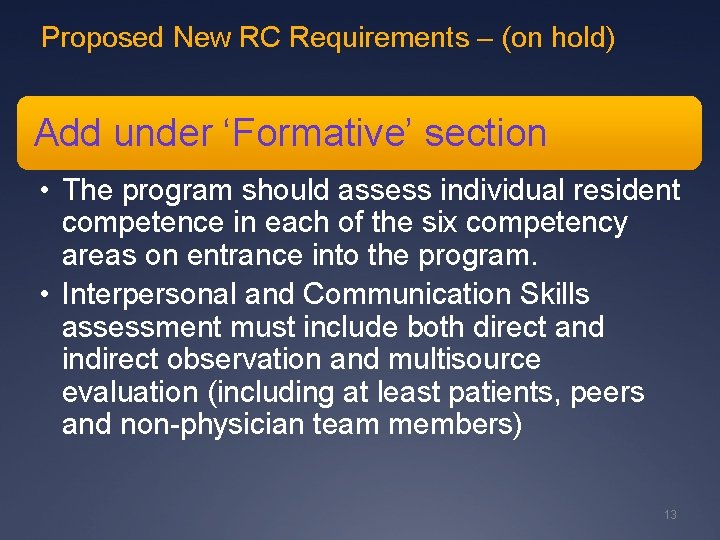 Proposed New RC Requirements – (on hold)

Add under ‘Formative’ section

• The program should assess individual resident competence in each of the six competency areas on entrance into the program.
• Interpersonal and Communication Skills assessment must include both direct and indirect observation and multisource evaluation (including at least patients, peers and non-physician team members)

13